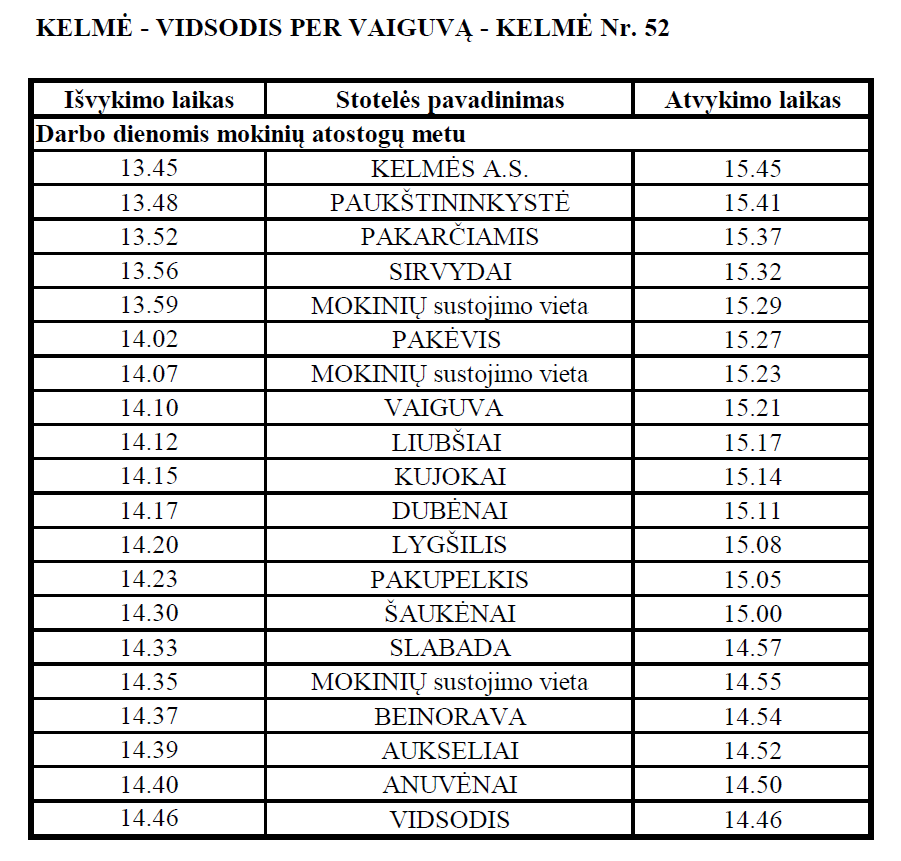 KELMĖ - VIDSODIS PER VAIGUVĄ - KELMĖ Nr. 52

| Išvykimo laikas | Stotelės pavadinimas | Atvykimo laikas |
|---|---|---|
| Darbo dienomis mokinių atostogų metu | | |
| 13.45 | KELMĖS A.S. | 15.45 |
| 13.48 | PAUKŠTININKYSTĖ | 15.41 |
| 13.52 | PAKARČIAMIS | 15.37 |
| 13.56 | SIRVYDAI | 15.32 |
| 13.59 | MOKINIŲ sustojimo vieta | 15.29 |
| 14.02 | PAKĖVIS | 15.27 |
| 14.07 | MOKINIŲ sustojimo vieta | 15.23 |
| 14.10 | VAIGUVA | 15.21 |
| 14.12 | LIUBŠIAI | 15.17 |
| 14.15 | KUJOKAI | 15.14 |
| 14.17 | DUBĖNAI | 15.11 |
| 14.20 | LYGŠILIS | 15.08 |
| 14.23 | PAKUPELKIS | 15.05 |
| 14.30 | ŠAUKĖNAI | 15.00 |
| 14.33 | SLABADA | 14.57 |
| 14.35 | MOKINIŲ sustojimo vieta | 14.55 |
| 14.37 | BEINORAVA | 14.54 |
| 14.39 | AUKSELIAI | 14.52 |
| 14.40 | ANUVĖNAI | 14.50 |
| 14.46 | VIDSODIS | 14.46 |